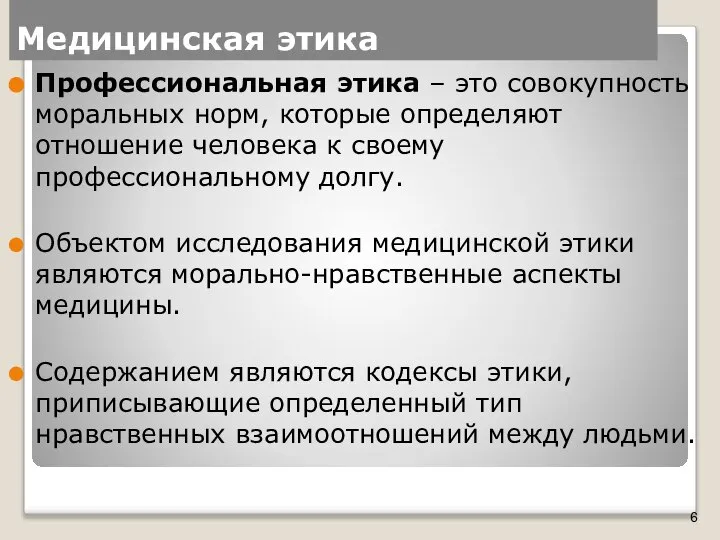 Медицинская этика

Профессиональная этика – это совокупность моральных норм, которые определяют отношение человека к своему профессиональному долгу.

Объектом исследования медицинской этики являются морально-нравственные аспекты медицины.

Содержанием являются кодексы этики, приписывающие определенный тип нравственных взаимоотношений между людьми.

6